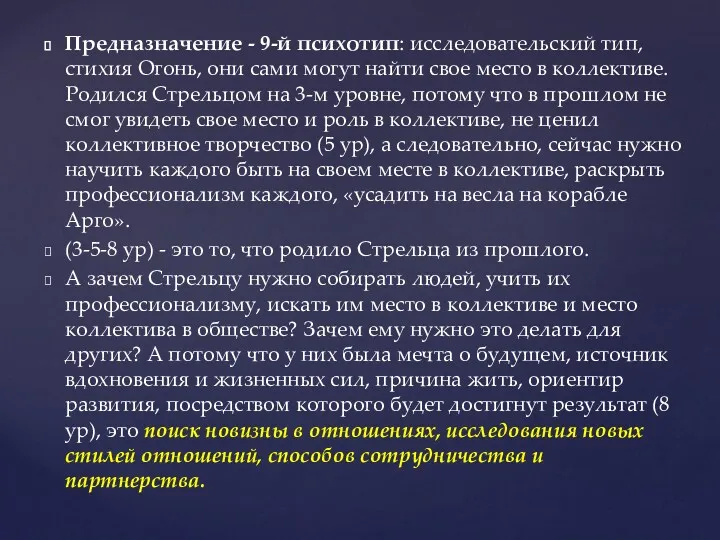 Предназначение - 9-й психотип: исследовательский тип, стихия Огонь, они сами могут найти свое место в коллективе. Родился Стрельцом на 3-м уровне, потому что в прошлом не смог увидеть свое место и роль в коллективе, не ценил коллективное творчество (5 ур), а следовательно, сейчас нужно научить каждого быть на своем месте в коллективе, раскрыть профессионализм каждого, «усадить на весла на корабле Арго».

(3-5-8 ур) - это то, что родило Стрельца из прошлого.

А зачем Стрельцу нужно собирать людей, учить их профессионализму, искать им место в коллективе и место коллектива в обществе? Зачем ему нужно это делать для других? А потому что у них была мечта о будущем, источник вдохновения и жизненных сил, причина жить, ориентир развития, посредством которого будет достигнут результат (8 ур), это поиск новизны в отношениях, исследования новых стилей отношений, способов сотрудничества и партнерства.